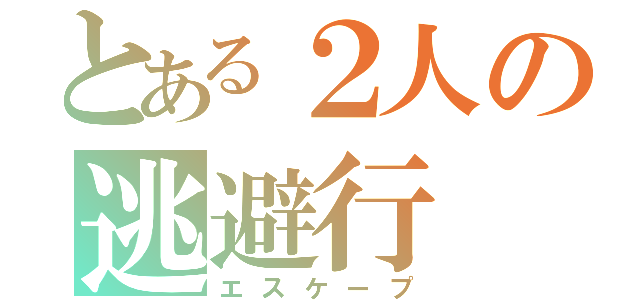 とある２人の
逃避行
エスケープ